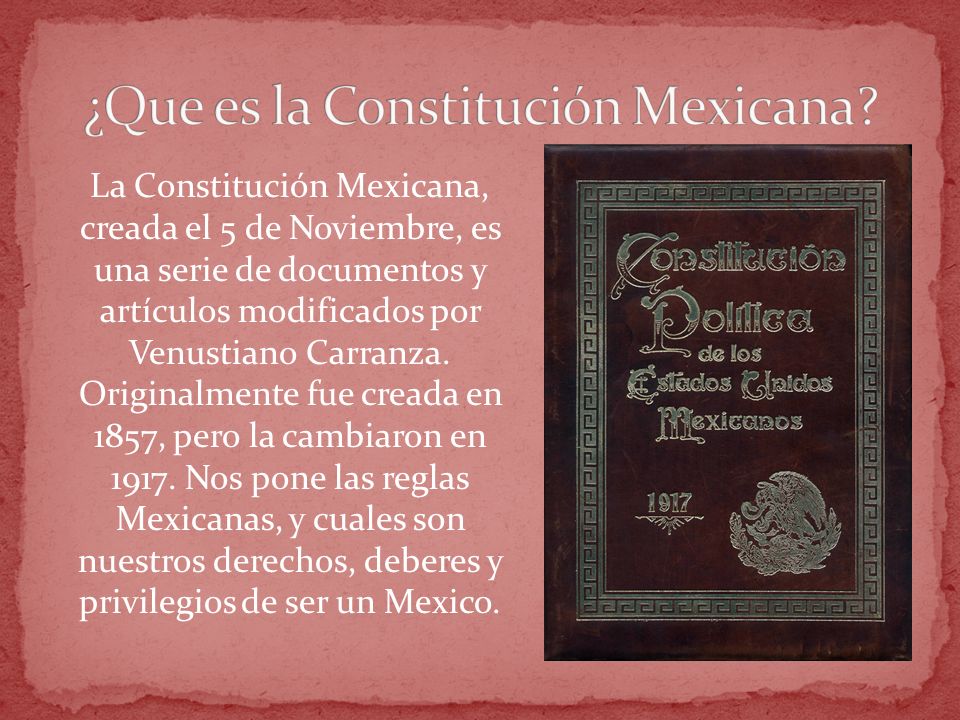 ¿Que es la Constitución Mexicana?

La Constitución Mexicana, creada el 5 de Noviembre, es una serie de documentos y artículos modificados por Venustiano Carranza. Originalmente fue creada en 1857, pero la cambiaron en 1917. Nos pone las reglas Mexicanas, y cuales son nuestros derechos, deberes y privilegios de ser un Mexico.

Constitución Política de los Estados Unidos Mexicanos

1917